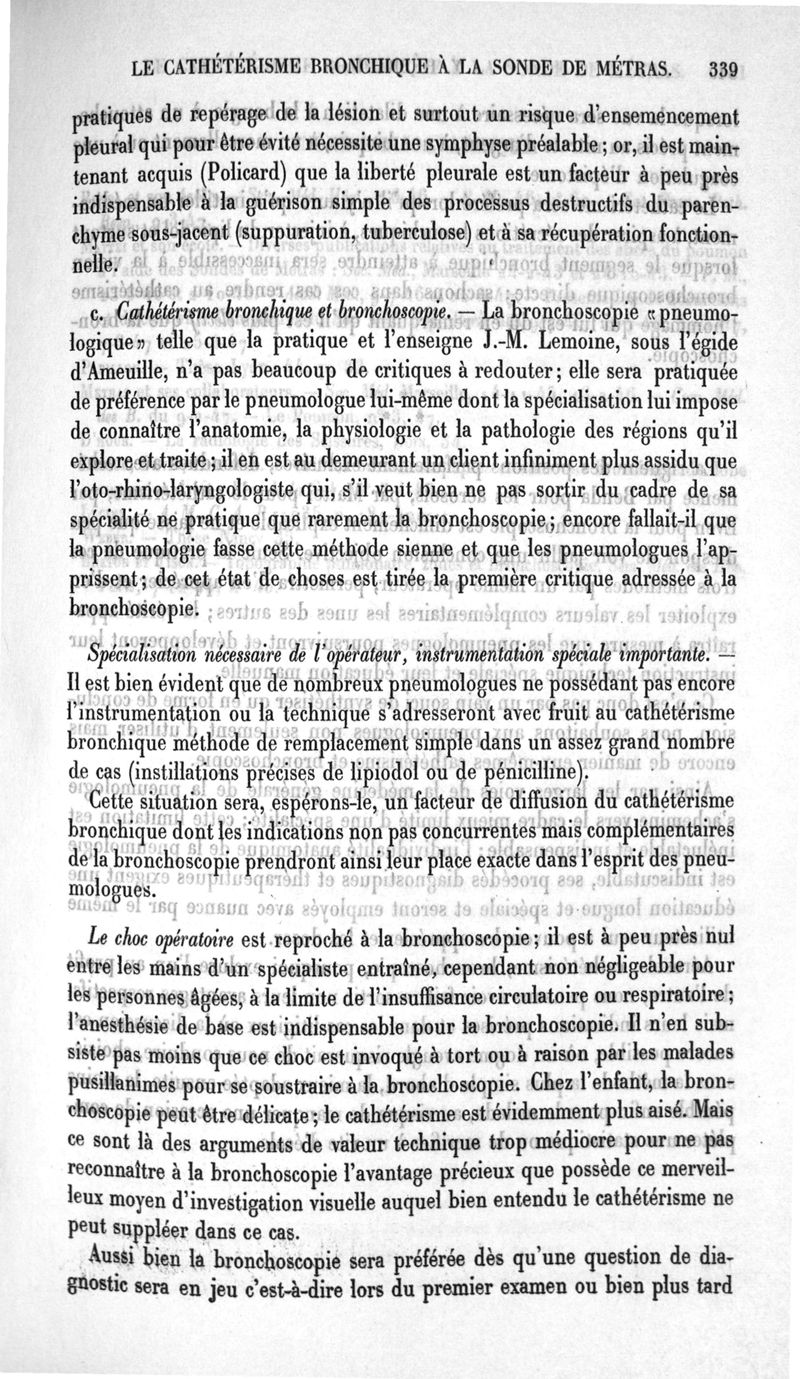 LE CATHÉTÉRISME BRONCHIQUE À LA SONDE DE MÉTRAS. 339

pratiques de repérage de la lésion et surtout un risque d'ensemencement pleural qui pour être évité nécessite une symphyse préalable ; or, il est maintenant acquis (Policard) que la liberté pleurale est un facteur à peu près indispensable à la guérison simple des processus destructifs du parenchyme sous-jacent (suppuration, tuberculose) et à sa récupération fonctionnelle.

c. Cathétérisme bronchique et bronchoscopie. — La bronchoscopie « pneumologique » telle que la pratique et l'enseigne J.-M. Lemoine, sous l'égide d'Ameuille, n'a pas beaucoup de critiques à redouter ; elle sera pratiquée de préférence par le pneumologue lui-même dont la spécialisation lui impose de connaître l'anatomie, la physiologie et la pathologie des régions qu'il explore et traite ; il en est au demeurant un client infiniment plus assidu que l'oto-rhino-laryngologiste qui, s'il veut bien ne pas sortir du cadre de sa spécialité ne pratique que rarement la bronchoscopie ; encore fallait-il que la pneumologie fasse cette méthode sienne et que les pneumologues l'apprissent ; de cet état de choses est tirée la première critique adressée à la bronchoscopie.

Spécialisation nécessaire de l'opérateur, instrumentation spéciale importante. — Il est bien évident que de nombreux pneumologues ne possédant pas encore l'instrumentation ou la technique s'adresseront avec fruit au cathétérisme bronchique méthode de remplacement simple dans un assez grand nombre de cas (instillations précises de lipiodol ou de pénicilline).

Cette situation sera, espérons-le, un facteur de diffusion du cathétérisme bronchique dont les indications non pas concurrentes mais complémentaires de la bronchoscopie prendront ainsi leur place exacte dans l'esprit des pneumologues.

Le choc opératoire est reproché à la bronchoscopie ; il est à peu près nul entre les mains d'un spécialiste entraîné, cependant non négligeable pour les personnes âgées, à la limite de l'insuffisance circulatoire ou respiratoire ; l'anesthésie de base est indispensable pour la bronchoscopie. Il n'en subsiste pas moins que ce choc est invoqué à tort ou à raison par les malades pusillanimes pour se soustraire à la bronchoscopie. Chez l'enfant, la bronchoscopie peut être délicate ; le cathétérisme est évidemment plus aisé. Mais ce sont là des arguments de valeur technique trop médiocre pour ne pas reconnaître à la bronchoscopie l'avantage précieux que possède ce merveilleux moyen d'investigation visuelle auquel bien entendu le cathétérisme ne peut suppléer dans ce cas.

Aussi bien la bronchoscopie sera préférée dès qu'une question de diagnostic sera en jeu c'est-à-dire lors du premier examen ou bien plus tard